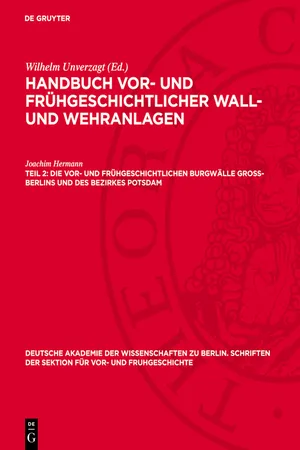 DE GRUYTER

Wilhelm Unverzagt (Ed.)

HANDBUCH VOR- UND FRÜHGESCHICHTLICHER WALL- UND WEHRANLAGEN

Joachim Hermann

TEIL 2: DIE VOR- UND FRÜHGESCHICHTLICHEN BURGWÄLLE GROSS-BERLINS UND DES BEZIRKES POTSDAM

DEUTSCHE AKADEMIE DER WISSENSCHAFTEN ZU BERLIN. SCHRIFTEN DER SEKTION FÜR VOR- UND FRUHGESCHICHTE

DE G